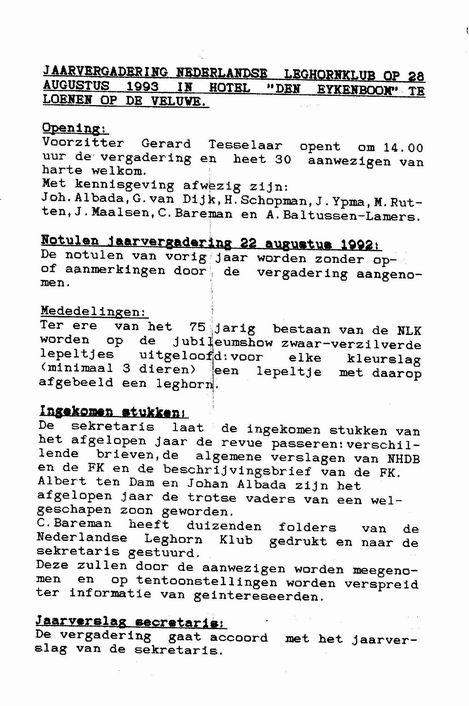 JAARVERGADERING NEDERLANDSE LEGHORNKLUB OP 28 AUGUSTUS 1993 IN HOTEL "DEN EYKENBOOM" TE LOENEN OP DE VELUWE.

Opening:
Voorzitter Gerard Tesselaar opent om 14.00 uur de vergadering en heet 30 aanwezigen van harte welkom.
Met kennisgeving afwezig zijn:
Joh.Albada,G.van Dijk,H.Schopman,J.Ypma,M.Rutten,J.Maalsen,C.Bareman en A.Baltussen-Lamers.

Notulen jaarvergadering 22 augustus 1992:
De notulen van vorig jaar worden zonder op- of aanmerkingen door de vergadering aangenomen.

Mededelingen:
Ter ere van het 75 jarig bestaan van de NLK worden op de jubileumshow zwaar-verzilverde lepeltjes uitgeloofd:voor elke kleurslag (minimaal 3 dieren) een lepeltje met daarop afgebeeld een leghorn.

Ingekomen stukken:
De sekretaris laat de ingekomen stukken van het afgelopen jaar de revue passeren:verschillende brieven,de algemene verslagen van NHDB en de FK en de beschrijvingsbrief van de FK.
Albert ten Dam en Johan Albada zijn het afgelopen jaar de trotse vaders van een welgeschapen zoon geworden.
C.Bareman heeft duizenden folders van de Nederlandse Leghorn Klub gedrukt en naar de sekretaris gestuurd.
Deze zullen door de aanwezigen worden meegenomen en op tentoonstellingen worden verspreid ter informatie van geinteresseerden.

Jaarverslag secretaris:
De vergadering gaat accoord met het jaarverslag van de sekretaris.